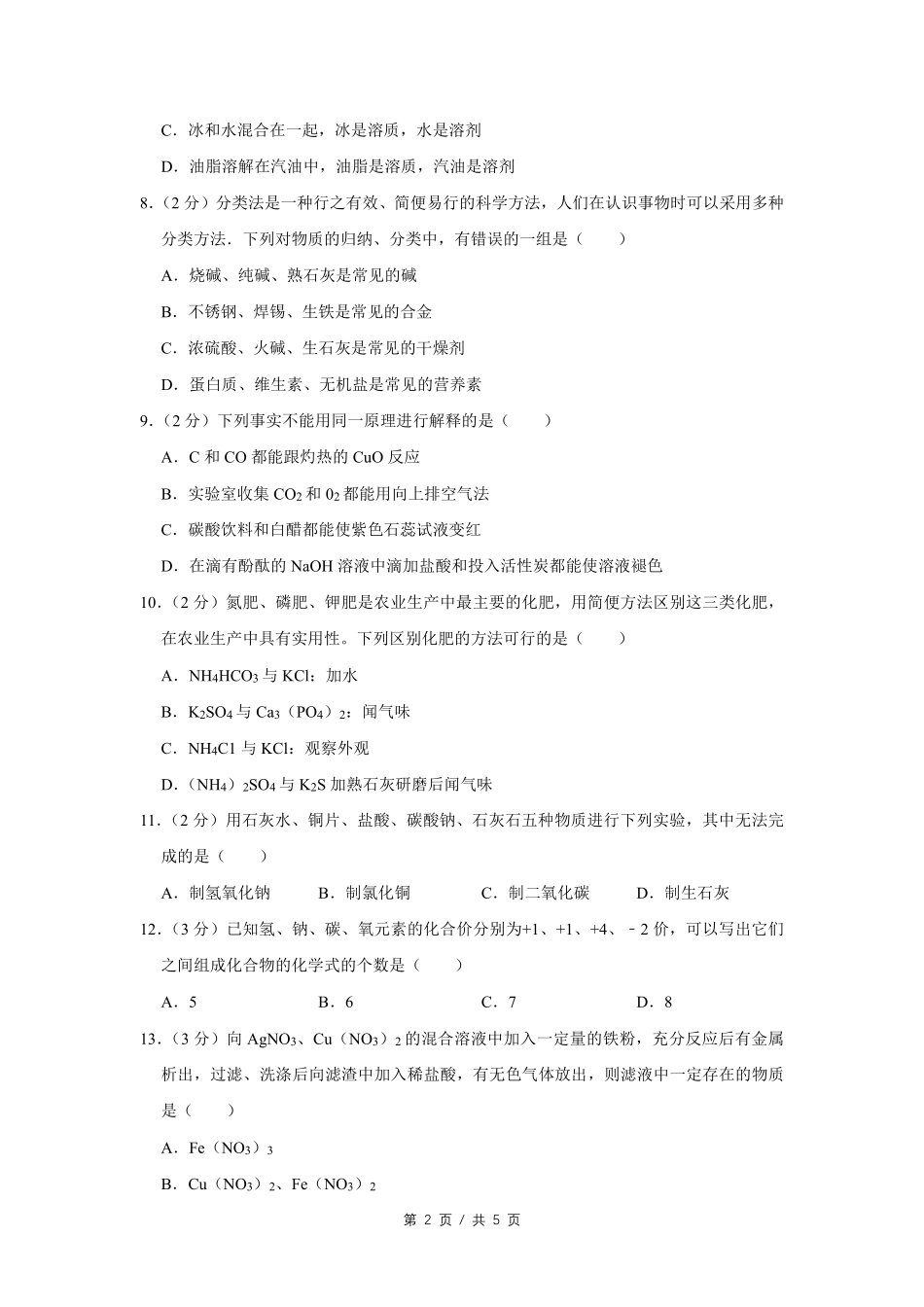 C．冰和水混合在一起，冰是溶质，水是溶剂

D．油脂溶解在汽油中，油脂是溶质，汽油是溶剂

8.（2 分）分类法是一种行之有效、简便易行的科学方法，人们在认识事物时可以采用多种分类方法．下列对物质的归纳、分类中，有错误的一组是（　　）

A．烧碱、纯碱、熟石灰是常见的碱

B．不锈钢、焊锡、生铁是常见的合金

C．浓硫酸、火碱、生石灰是常见的干燥剂

D．蛋白质、维生素、无机盐是常见的营养素

9.（2 分）下列事实不能用同一原理进行解释的是（　　）

A．C 和 CO 都能跟灼热的 CuO 反应

B．实验室收集 $CO_2$ 和 $0_2$ 都能用向上排空气法

C．碳酸饮料和白醋都能使紫色石蕊试液变红

D．在滴有酚酞的 NaOH 溶液中滴加盐酸和投入活性炭都能使溶液褪色

10.（2 分）氮肥、磷肥、钾肥是农业生产中最主要的化肥，用简便方法区别这三类化肥，在农业生产中具有实用性。下列区别化肥的方法可行的是（　　）

A．$NH_4HCO_3$ 与 KCl：加水

B．$K_2SO_4$ 与 $Ca_3（PO_4）_2$：闻气味

C．$NH_4C1$ 与 KCl：观察外观

D．$（NH_4）_2SO_4$ 与 $K_2S$ 加熟石灰研磨后闻气味

11.（2 分）用石灰水、铜片、盐酸、碳酸钠、石灰石五种物质进行下列实验，其中无法完成的是（　　）

A．制氢氧化钠　　B．制氯化铜　　C．制二氧化碳　　D．制生石灰

12.（3 分）已知氢、钠、碳、氧元素的化合价分别为+1、+1、+4、－2 价，可以写出它们之间组成化合物的化学式的个数是（　　）

A．5　　B．6　　C．7　　D．8

13.（3 分）向 $AgNO_3$、$Cu（NO_3）_2$ 的混合溶液中加入一定量的铁粉，充分反应后有金属析出，过滤、洗涤后向滤渣中加入稀盐酸，有无色气体放出，则滤液中一定存在的物质是（　　）

A．$Fe（NO_3）_3$

B．$Cu（NO_3）_2$、$Fe（NO_3）_2$

第 2 页 / 共 5 页